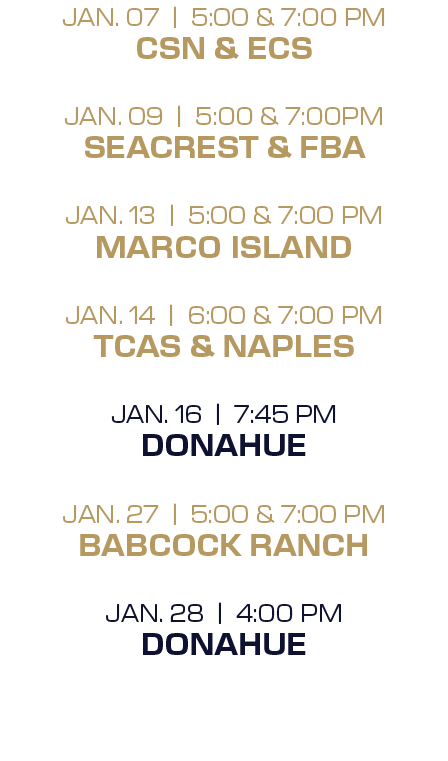 JAN. 07 | 5:00 & 7:00 PM
CSN & ECS

JAN. 09 | 5:00 & 7:00PM
SEACREST & FBA

JAN. 13 | 5:00 & 7:00 PM
MARCO ISLAND

JAN. 14 | 6:00 & 7:00 PM
TCAS & NAPLES

JAN. 16 | 7:45 PM
DONAHUE

JAN. 27 | 5:00 & 7:00 PM
BABCOCK RANCH

JAN. 28 | 4:00 PM
DONAHUE